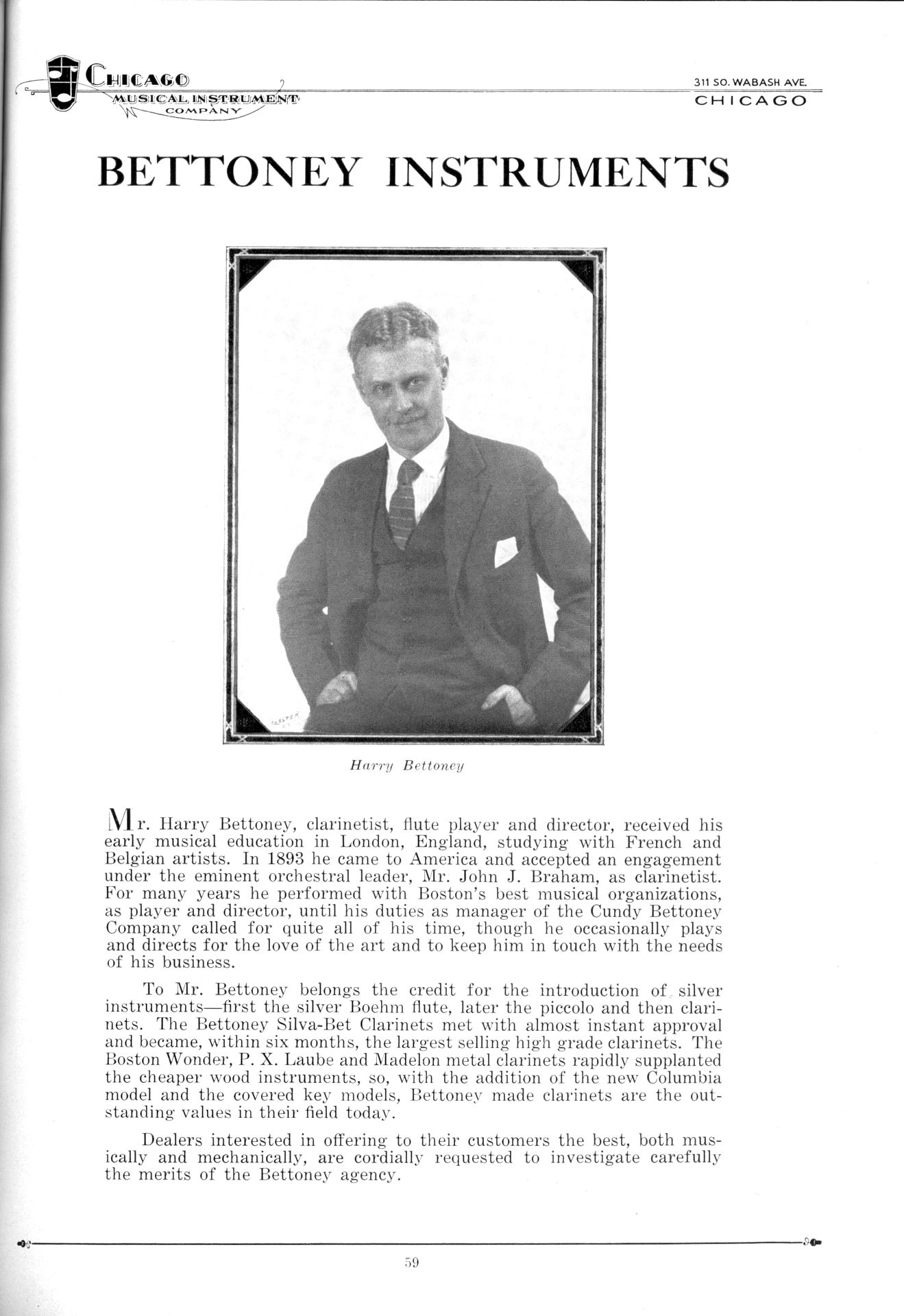 CHICAGO MUSICAL INSTRUMENT COMPANY

311 SO. WABASH AVE.
CHICAGO

BETTONEY INSTRUMENTS

Harry Bettoney

Mr. Harry Bettoney, clarinetist, flute player and director, received his early musical education in London, England, studying with French and Belgian artists. In 1893 he came to America and accepted an engagement under the eminent orchestral leader, Mr. John J. Braham, as clarinetist. For many years he performed with Boston's best musical organizations, as player and director, until his duties as manager of the Cundy Bettoney Company called for quite all of his time, though he occasionally plays and directs for the love of the art and to keep him in touch with the needs of his business.

To Mr. Bettoney belongs the credit for the introduction of silver instruments—first the silver Boehm flute, later the piccolo and then clarinets. The Bettoney Silva-Bet Clarinets met with almost instant approval and became, within six months, the largest selling high grade clarinets. The Boston Wonder, P. X. Laube and Madelon metal clarinets rapidly supplanted the cheaper wood instruments, so, with the addition of the new Columbia model and the covered key models, Bettoney made clarinets are the outstanding values in their field today.

Dealers interested in offering to their customers the best, both musically and mechanically, are cordially requested to investigate carefully the merits of the Bettoney agency.

59